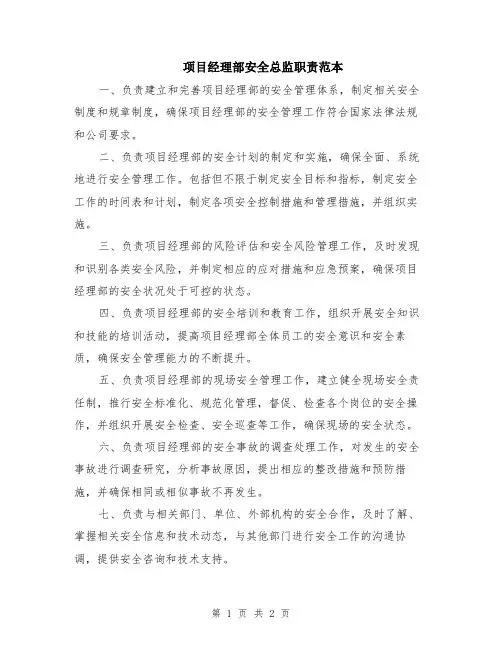 项目经理部安全总监职责范本

一、负责建立和完善项目经理部的安全管理体系，制定相关安全制度和规章制度，确保项目经理部的安全管理工作符合国家法律法规和公司要求。

二、负责项目经理部的安全计划的制定和实施，确保全面、系统地进行安全管理工作。包括但不限于制定安全目标和指标，制定安全工作的时间表和计划，制定各项安全控制措施和管理措施，并组织实施。

三、负责项目经理部的风险评估和安全风险管理工作，及时发现和识别各类安全风险，并制定相应的应对措施和应急预案，确保项目经理部的安全状况处于可控的状态。

四、负责项目经理部的安全培训和教育工作，组织开展安全知识和技能的培训活动，提高项目经理部全体员工的安全意识和安全素质，确保安全管理能力的不断提升。

五、负责项目经理部的现场安全管理工作，建立健全现场安全责任制，推行安全标准化、规范化管理，督促、检查各个岗位的安全操作，并组织开展安全检查、安全巡查等工作，确保现场的安全状态。

六、负责项目经理部的安全事故的调查处理工作，对发生的安全事故进行调查研究，分析事故原因，提出相应的整改措施和预防措施，并确保相同或相似事故不再发生。

七、负责与相关部门、单位、外部机构的安全合作，及时了解、掌握相关安全信息和技术动态，与其他部门进行安全工作的沟通协调，提供安全咨询和技术支持。

第 1 页 共 2 页